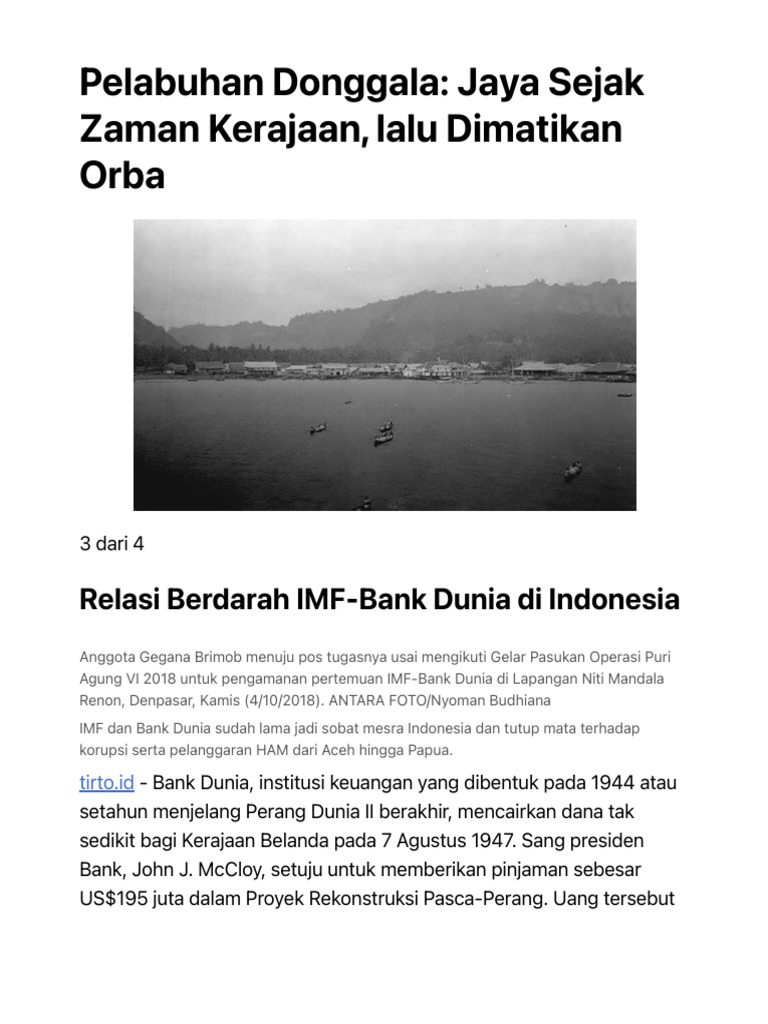 Pelabuhan Donggala: Jaya Sejak Zaman Kerajaan, lalu Dimatikan Orba

3 dari 4

Relasi Berdarah IMF-Bank Dunia di Indonesia

Anggota Gegana Brimob menuju pos tugasnya usai mengikuti Gelar Pasukan Operasi Puri Agung VI 2018 untuk pengamanan pertemuan IMF-Bank Dunia di Lapangan Niti Mandala Renon, Denpasar, Kamis (4/10/2018). ANTARA FOTO/Nyoman Budhiana

IMF dan Bank Dunia sudah lama jadi sobat mesra Indonesia dan tutup mata terhadap korupsi serta pelanggaran HAM dari Aceh hingga Papua.

tirto.id - Bank Dunia, institusi keuangan yang dibentuk pada 1944 atau setahun menjelang Perang Dunia II berakhir, mencairkan dana tak sedikit bagi Kerajaan Belanda pada 7 Agustus 1947. Sang presiden Bank, John J. McCloy, setuju untuk memberikan pinjaman sebesar US$195 juta dalam Proyek Rekonstruksi Pasca-Perang. Uang tersebut